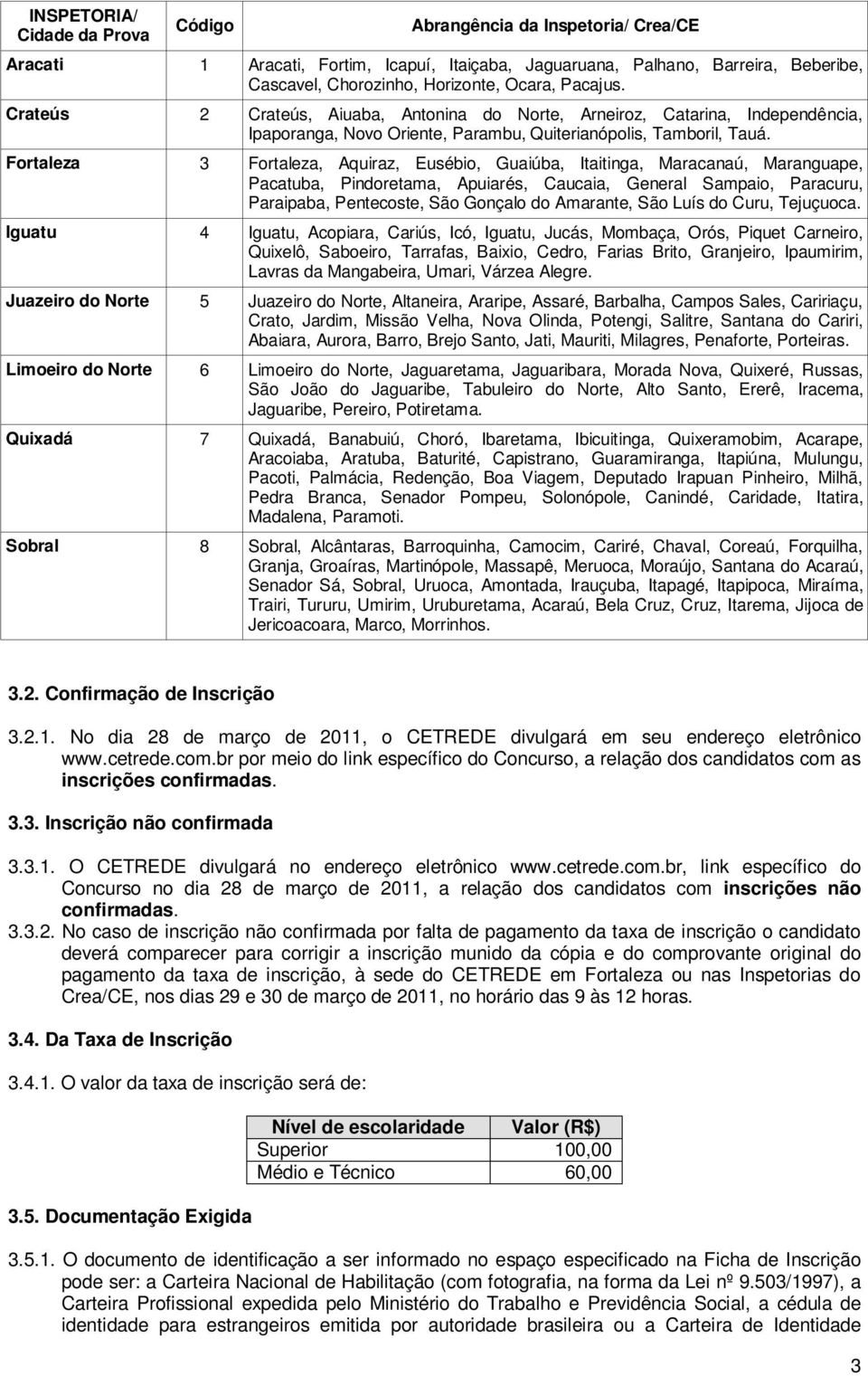 | INSPETORIA/ Cidade da Prova | Código | Abrangência da Inspetoria/ Crea/CE |
|---|---|---|
| Aracati | 1 | Aracati, Fortim, Icapuí, Itaiçaba, Jaguaruana, Palhano, Barreira, Beberibe, Cascavel, Chorozinho, Horizonte, Ocara, Pacajus. |
| Crateús | 2 | Crateús, Aiuaba, Antonina do Norte, Arneiroz, Catarina, Independência, Ipaporanga, Novo Oriente, Parambu, Quiterianópolis, Tamboril, Tauá. |
| Fortaleza | 3 | Fortaleza, Aquiraz, Eusébio, Guaiúba, Itaitinga, Maracanaú, Maranguape, Pacatuba, Pindoretama, Apuiarés, Caucaia, General Sampaio, Paracuru, Paraipaba, Pentecoste, São Gonçalo do Amarante, São Luís do Curu, Tejuçuoca. |
| Iguatu | 4 | Iguatu, Acopiara, Cariús, Icó, Iguatu, Jucás, Mombaça, Orós, Piquet Carneiro, Quixelô, Saboeiro, Tarrafas, Baixio, Cedro, Farias Brito, Granjeiro, Ipaumirim, Lavras da Mangabeira, Umari, Várzea Alegre. |
| Juazeiro do Norte | 5 | Juazeiro do Norte, Altaneira, Araripe, Assaré, Barbalha, Campos Sales, Caririaçu, Crato, Jardim, Missão Velha, Nova Olinda, Potengi, Salitre, Santana do Cariri, Abaiara, Aurora, Barro, Brejo Santo, Jati, Mauriti, Milagres, Penaforte, Porteiras. |
| Limoeiro do Norte | 6 | Limoeiro do Norte, Jaguaretama, Jaguaribara, Morada Nova, Quixeré, Russas, São João do Jaguaribe, Tabuleiro do Norte, Alto Santo, Ererê, Iracema, Jaguaribe, Pereiro, Potiretama. |
| Quixadá | 7 | Quixadá, Banabuiú, Choró, Ibaretama, Ibicuitinga, Quixeramobim, Acarape, Aracoiaba, Aratuba, Baturité, Capistrano, Guaramiranga, Itapiúna, Mulungu, Pacoti, Palmácia, Redenção, Boa Viagem, Deputado Irapuan Pinheiro, Milhã, Pedra Branca, Senador Pompeu, Solonópole, Canindé, Caridade, Itatira, Madalena, Paramoti. |
| Sobral | 8 | Sobral, Alcântaras, Barroquinha, Camocim, Cariré, Chaval, Coreaú, Forquilha, Granja, Groaíras, Martinópole, Massapê, Meruoca, Moraújo, Santana do Acaraú, Senador Sá, Sobral, Uruoca, Amontada, Irauçuba, Itapagé, Itapipoca, Miraíma, Trairi, Tururu, Umirim, Uruburetama, Acaraú, Bela Cruz, Cruz, Itarema, Jijoca de Jericoacoara, Marco, Morrinhos. |

3.2. Confirmação de Inscrição

3.2.1. No dia 28 de março de 2011, o CETREDE divulgará em seu endereço eletrônico www.cetrede.com.br por meio do link específico do Concurso, a relação dos candidatos com as inscrições confirmadas.

3.3. Inscrição não confirmada

3.3.1. O CETREDE divulgará no endereço eletrônico www.cetrede.com.br, link específico do Concurso no dia 28 de março de 2011, a relação dos candidatos com inscrições não confirmadas.

3.3.2. No caso de inscrição não confirmada por falta de pagamento da taxa de inscrição o candidato deverá comparecer para corrigir a inscrição munido da cópia e do comprovante original do pagamento da taxa de inscrição, à sede do CETREDE em Fortaleza ou nas Inspetorias do Crea/CE, nos dias 29 e 30 de março de 2011, no horário das 9 às 12 horas.

3.4. Da Taxa de Inscrição

3.4.1. O valor da taxa de inscrição será de:

| Nível de escolaridade | Valor (R$) |
|---|---|
| Superior | 100,00 |
| Médio e Técnico | 60,00 |

3.5. Documentação Exigida

3.5.1. O documento de identificação a ser informado no espaço especificado na Ficha de Inscrição pode ser: a Carteira Nacional de Habilitação (com fotografia, na forma da Lei nº 9.503/1997), a Carteira Profissional expedida pelo Ministério do Trabalho e Previdência Social, a cédula de identidade para estrangeiros emitida por autoridade brasileira ou a Carteira de Identidade

3